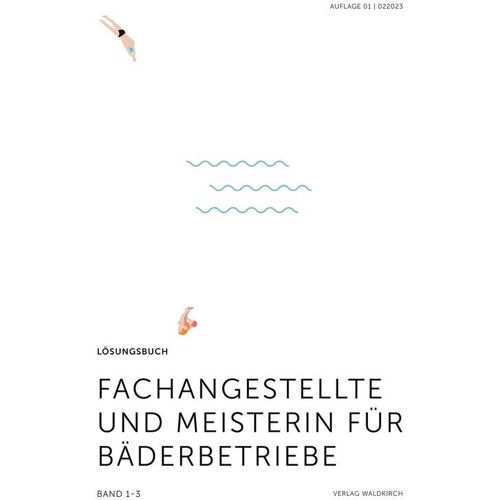 AUFLAGE 01 | 022023

LÖSUNGSBUCH

FACHANGESTELLTE
UND MEISTERIN FÜR
BÄDERBETRIEBE

BAND 1-3

VERLAG WALDKIRCH